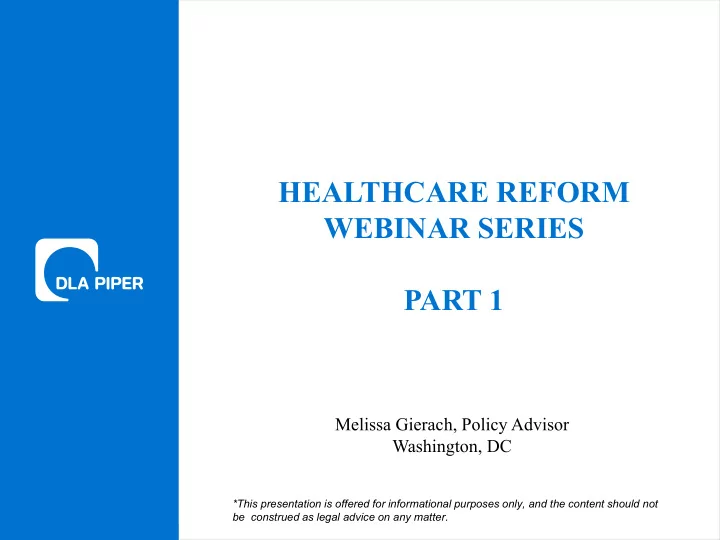 DLA PIPER

HEALTHCARE REFORM WEBINAR SERIES

PART 1

Melissa Gierach, Policy Advisor
Washington, DC

*This presentation is offered for informational purposes only, and the content should not be construed as legal advice on any matter.